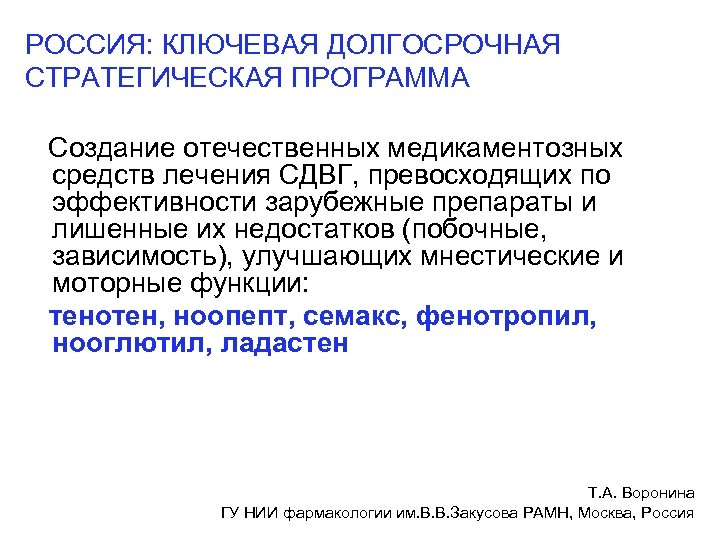 РОССИЯ: КЛЮЧЕВАЯ ДОЛГОСРОЧНАЯ СТРАТЕГИЧЕСКАЯ ПРОГРАММА

Создание отечественных медикаментозных средств лечения СДВГ, превосходящих по эффективности зарубежные препараты и лишенные их недостатков (побочные, зависимость), улучшающих мнестические и моторные функции:

тенотен, ноопепт, семакс, фенотропил, нооглютил, ладастен

Т.А. Воронина
ГУ НИИ фармакологии им.В.В.Закусова РАМН, Москва, Россия